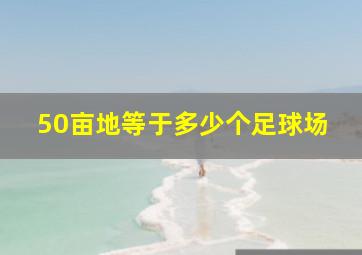 50亩地等于多少个足球场